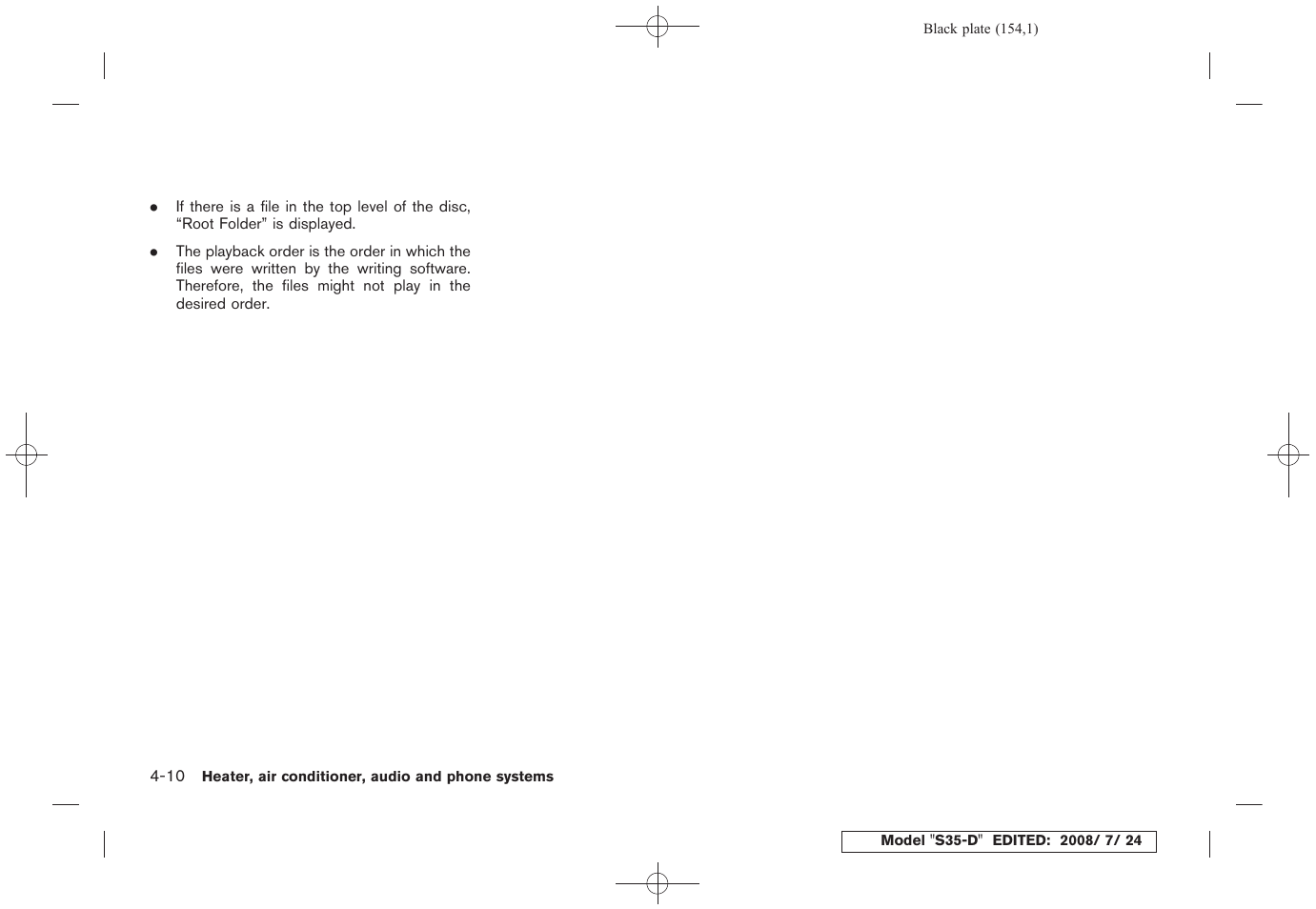 Black plate (154,1)

● If there is a file in the top level of the disc, “Root Folder” is displayed.

● The playback order is the order in which the files were written by the writing software. Therefore, the files might not play in the desired order.

4-10 Heater, air conditioner, audio and phone systems

Model "S35-D" EDITED: 2008/ 7/ 24